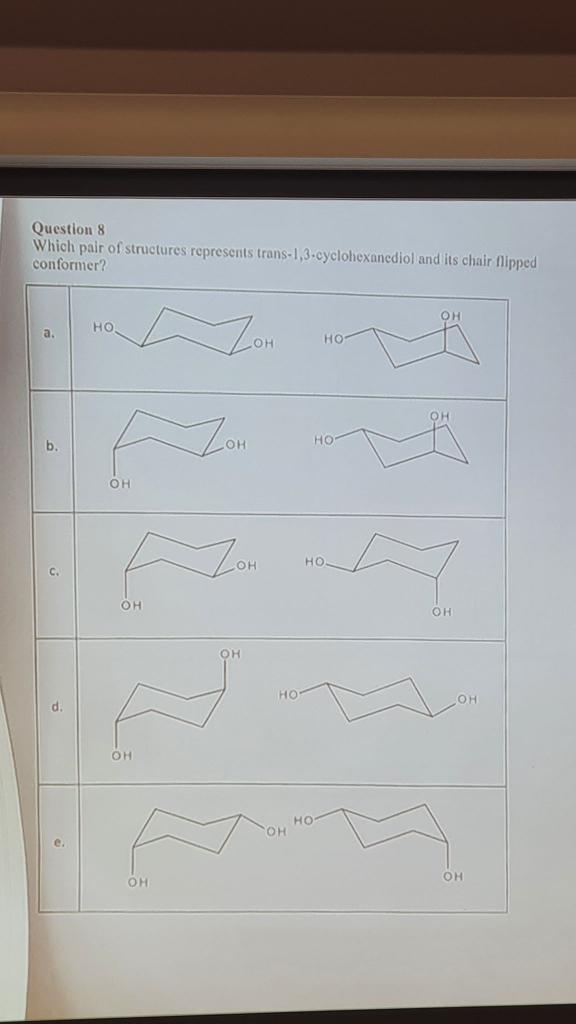 Question 8
Which pair of structures represents trans-1,3-cyclohexanediol and its chair flipped conformer?

a. HO OH HO OH

b. OH OH HO OH

c. OH OH HO OH

d. OH OH HO OH

e. OH OH HO OH